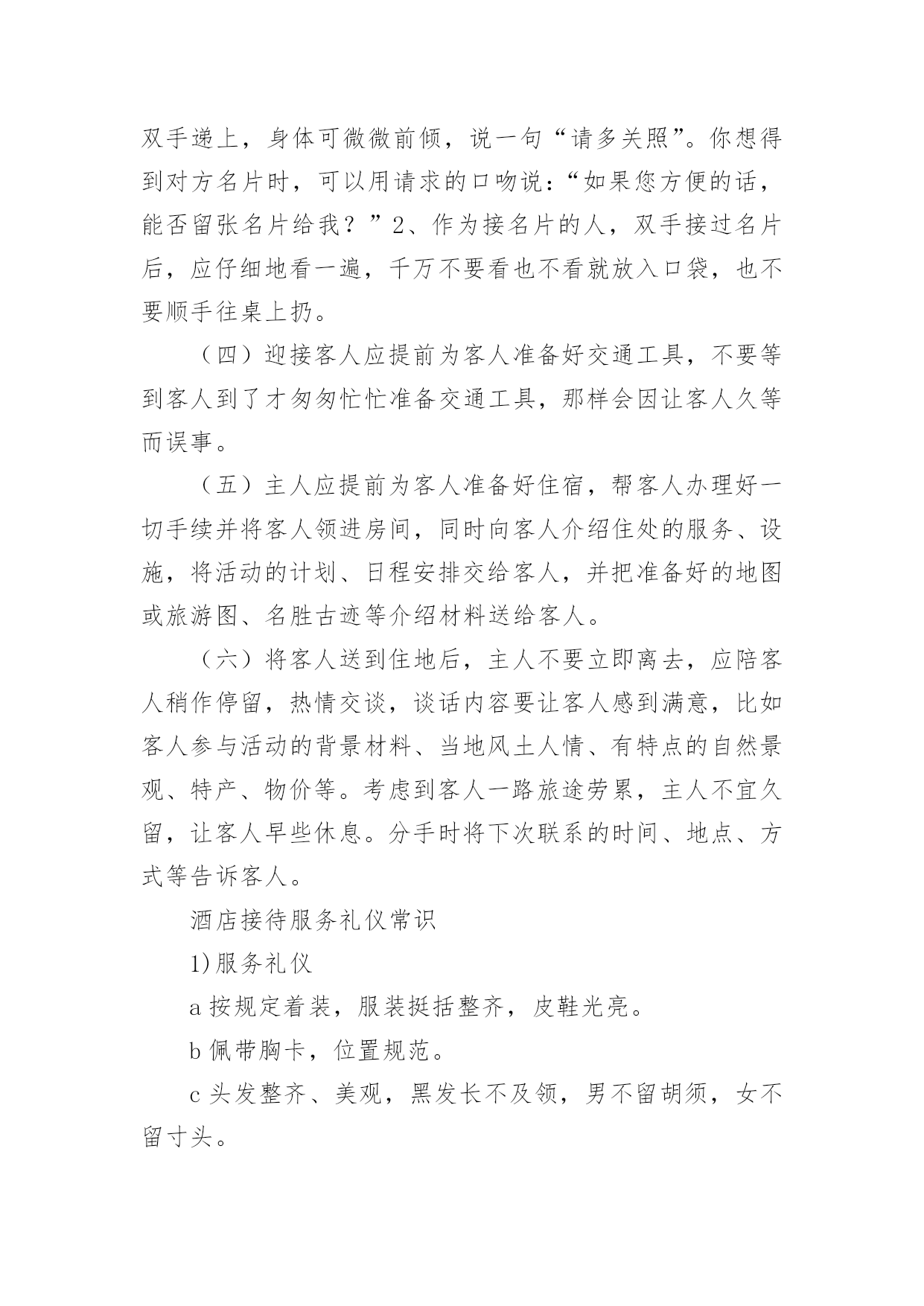 双手递上，身体可微微前倾，说一句“请多关照”。你想得到对方名片时，可以用请求的口吻说：“如果您方便的话，能否留张名片给我？”2、作为接名片的人，双手接过名片后，应仔细地看一遍，千万不要看也不看就放入口袋，也不要顺手往桌上扔。

（四）迎接客人应提前为客人准备好交通工具，不要等到客人到了才匆匆忙忙准备交通工具，那样会因让客人久等而误事。

（五）主人应提前为客人准备好住宿，帮客人办理好一切手续并将客人领进房间，同时向客人介绍住处的服务、设施，将活动的计划、日程安排交给客人，并把准备好的地图或旅游图、名胜古迹等介绍材料送给客人。

（六）将客人送到住地后，主人不要立即离去，应陪客人稍作停留，热情交谈，谈话内容要让客人感到满意，比如客人参与活动的背景材料、当地风土人情、有特点的自然景观、特产、物价等。考虑到客人一路旅途劳累，主人不宜久留，让客人早些休息。分手时将下次联系的时间、地点、方式等告诉客人。

酒店接待服务礼仪常识

1)服务礼仪

a 按规定着装，服装挺括整齐，皮鞋光亮。

b 佩带胸卡，位置规范。

c 头发整齐、美观，黑发长不及领，男不留胡须，女不留寸头。